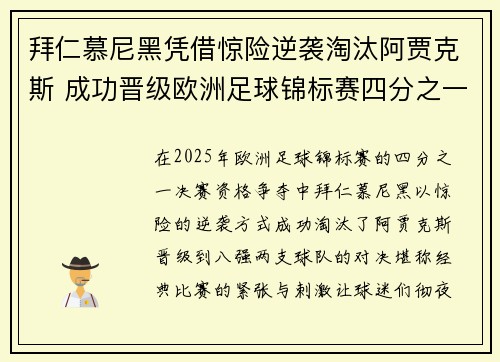 拜仁慕尼黑凭借惊险逆袭淘汰阿贾克斯 成功晋级欧洲足球锦标赛四分之一

在2025年欧洲足球锦标赛的四分之一决赛资格争夺中拜仁慕尼黑以惊险的逆袭方式成功淘汰了阿贾克斯晋级到八强两支球队的对决堪称经典比赛的紧张与刺激让球迷们彻夜